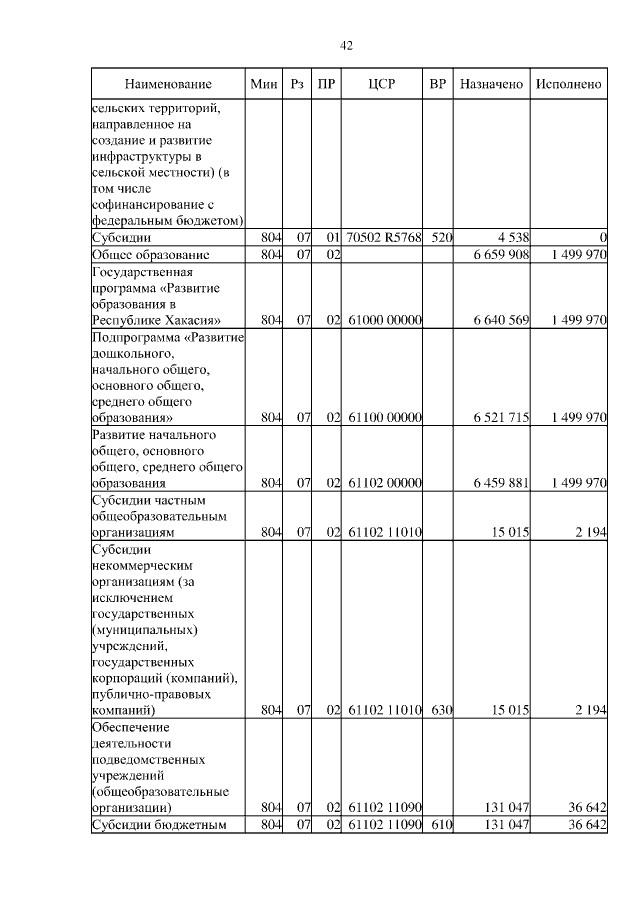 42

| Наименование | Мин | Рз | ПР | ЦСР | ВР | Назначено | Исполнено |
|---|---|---|---|---|---|---|---|
| сельских территорий, направленное на создание и развитие инфраструктуры в сельской местности) (в том числе софинансирование с федеральным бюджетом) | | | | | | | |
| Субсидии | 804 | 07 | 01 | 70502 R5768 | 520 | 4 538 | 0 |
| Общее образование | 804 | 07 | 02 | | | 6 659 908 | 1 499 970 |
| Государственная программа «Развитие образования в Республике Хакасия» | 804 | 07 | 02 | 61000 00000 | | 6 640 569 | 1 499 970 |
| Подпрограмма «Развитие дошкольного, начального общего, основного общего, среднего общего образования» | 804 | 07 | 02 | 61100 00000 | | 6 521 715 | 1 499 970 |
| Развитие начального общего, основного общего, среднего общего образования | 804 | 07 | 02 | 61102 00000 | | 6 459 881 | 1 499 970 |
| Субсидии частным общеобразовательным организациям | 804 | 07 | 02 | 61102 11010 | | 15 015 | 2 194 |
| Субсидии некоммерческим организациям (за исключением государственных (муниципальных) учреждений, государственных корпораций (компаний), публично-правовых компаний) | 804 | 07 | 02 | 61102 11010 | 630 | 15 015 | 2 194 |
| Обеспечение деятельности подведомственных учреждений (общеобразовательные организации) | 804 | 07 | 02 | 61102 11090 | | 131 047 | 36 642 |
| Субсидии бюджетным | 804 | 07 | 02 | 61102 11090 | 610 | 131 047 | 36 642 |